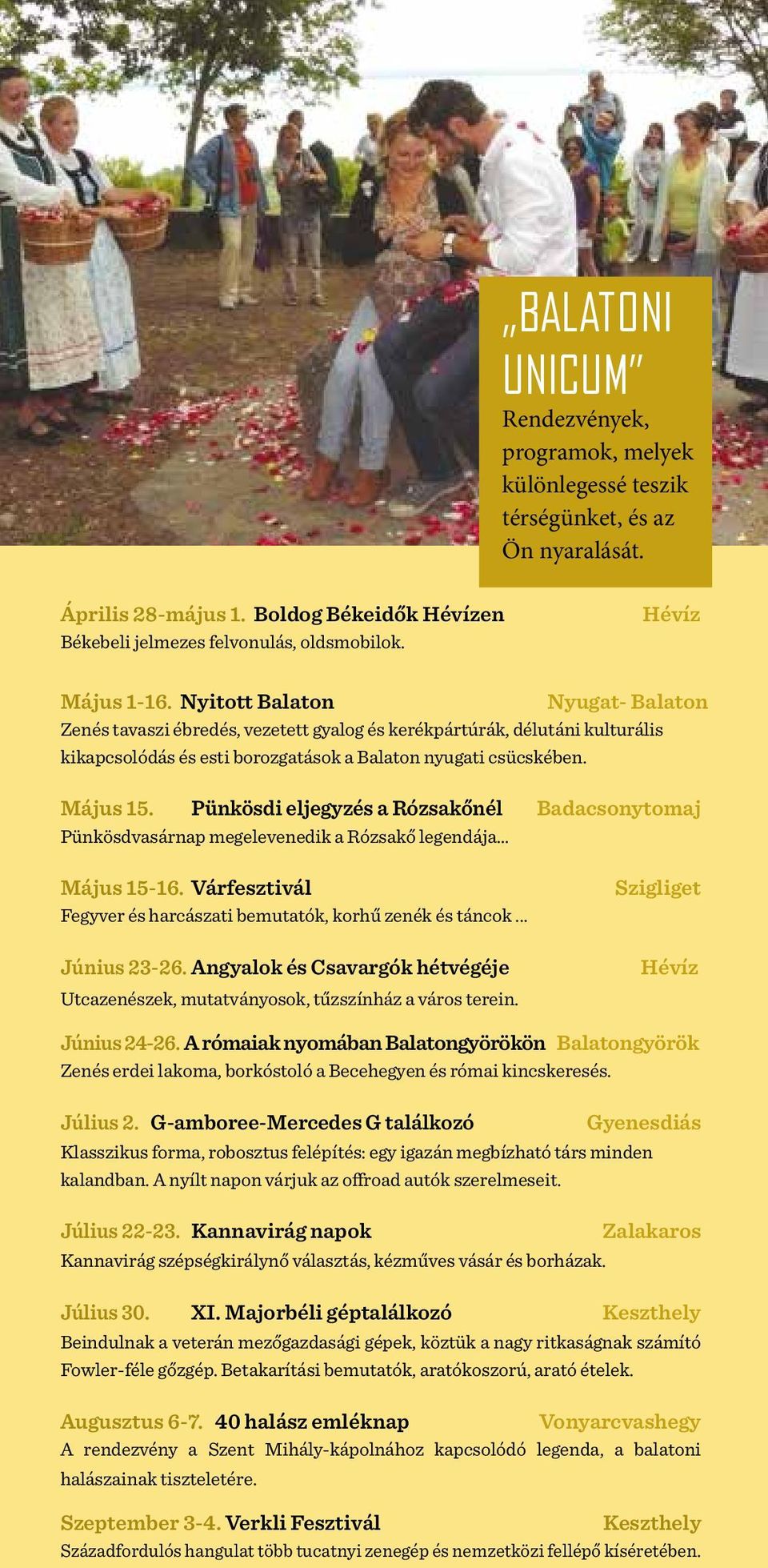 „BALATONI UNICUM”

Rendezvények, programok, melyek különlegessé teszik térségünket, és az Ön nyaralását.

Április 28-május 1. Boldog Békeidők Hévízen Hévíz
Békebeli jelmezes felvonulás, oldsmobilok.

Május 1-16. Nyitott Balaton Nyugat- Balaton
Zenés tavaszi ébredés, vezetett gyalog és kerékpártúrák, délutáni kulturális kikapcsolódás és esti borozgatások a Balaton nyugati csücskében.

Május 15. Pünkösdi eljegyzés a Rózsakőnél Badacsonytomaj
Pünkösdvasárnap megelevenedik a Rózsakő legendája...

Május 15-16. Várfesztivál Szigliget
Fegyver és harcászati bemutatók, korhű zenék és táncok ...

Június 23-26. Angyalok és Csavargók hétvégéje Hévíz
Utcazenészek, mutatványosok, tűzszínház a város terein.

Június 24-26. A rómaiak nyomában Balatongyörökön Balatongyörök
Zenés erdei lakoma, borkóstoló a Becehegyen és római kincskeresés.

Július 2. G-amboree-Mercedes G találkozó Gyenesdiás
Klasszikus forma, robosztus felépítés: egy igazán megbízható társ minden kalandban. A nyílt napon várjuk az offroad autók szerelmeseit.

Július 22-23. Kannavirág napok Zalakaros
Kannavirág szépségkirálynő választás, kézműves vásár és borházak.

Július 30. XI. Majorbéli géptalálkozó Keszthely
Beindulnak a veterán mezőgazdasági gépek, köztük a nagy ritkaságnak számító Fowler-féle gőzgép. Betakarítási bemutatók, aratókoszorú, arató ételek.

Augusztus 6-7. 40 halász emléknap Vonyarcvashegy
A rendezvény a Szent Mihály-kápolnához kapcsolódó legenda, a balatoni halászainak tiszteletére.

Szeptember 3-4. Verkli Fesztivál Keszthely
Századfordulós hangulat több tucatnyi zenegép és nemzetközi fellépő kíséretében.